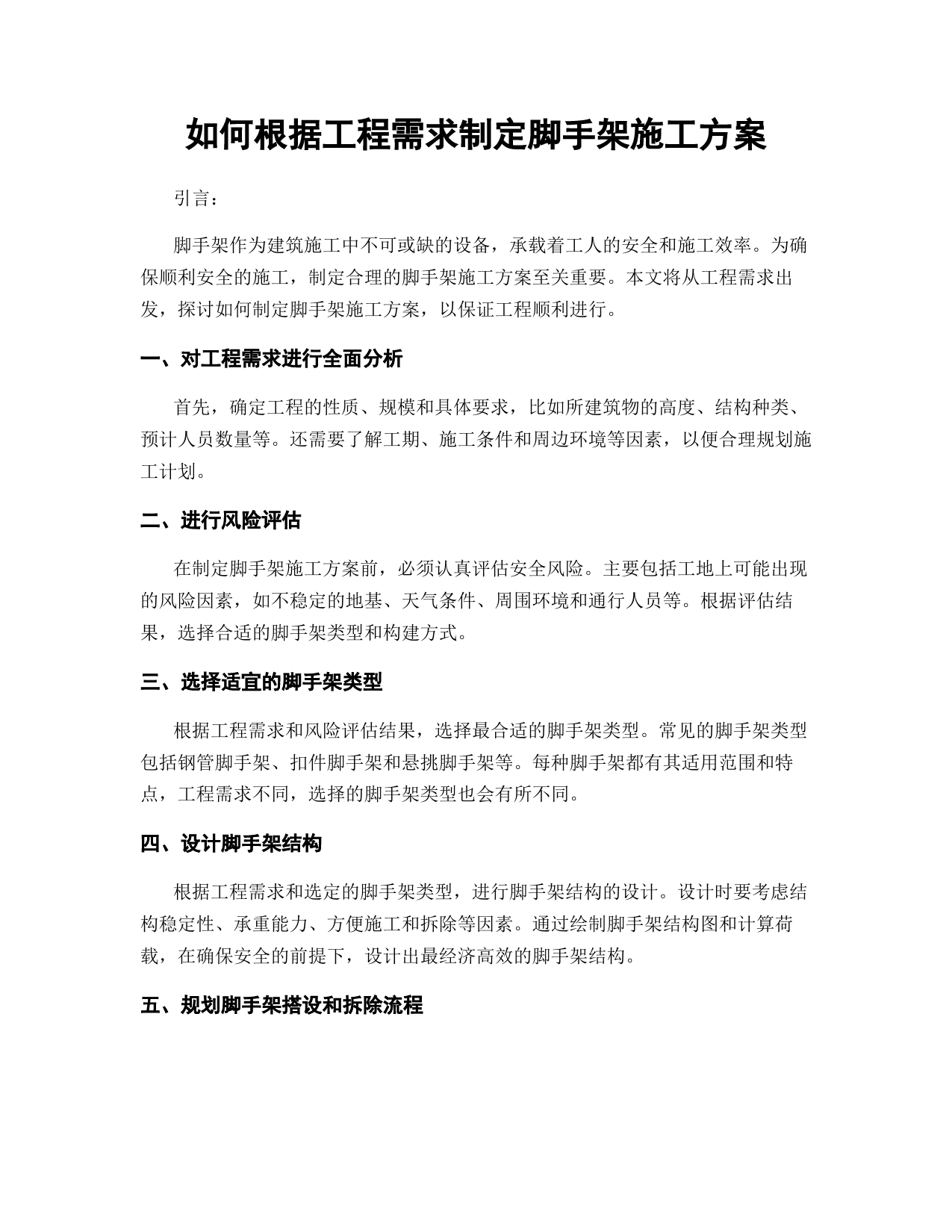 如何根据工程需求制定脚手架施工方案

引言：

脚手架作为建筑施工中不可或缺的设备，承载着工人的安全和施工效率。为确保顺利安全的施工，制定合理的脚手架施工方案至关重要。本文将从工程需求出发，探讨如何制定脚手架施工方案，以保证工程顺利进行。

一、对工程需求进行全面分析

首先，确定工程的性质、规模和具体要求，比如所建筑物的高度、结构种类、预计人员数量等。还需要了解工期、施工条件和周边环境等因素，以便合理规划施工计划。

二、进行风险评估

在制定脚手架施工方案前，必须认真评估安全风险。主要包括工地上可能出现的风险因素，如不稳定的地基、天气条件、周围环境和通行人员等。根据评估结果，选择合适的脚手架类型和构建方式。

三、选择适宜的脚手架类型

根据工程需求和风险评估结果，选择最合适的脚手架类型。常见的脚手架类型包括钢管脚手架、扣件脚手架和悬挑脚手架等。每种脚手架都有其适用范围和特点，工程需求不同，选择的脚手架类型也会有所不同。

四、设计脚手架结构

根据工程需求和选定的脚手架类型，进行脚手架结构的设计。设计时要考虑结构稳定性、承重能力、方便施工和拆除等因素。通过绘制脚手架结构图和计算荷载，在确保安全的前提下，设计出最经济高效的脚手架结构。

五、规划脚手架搭设和拆除流程